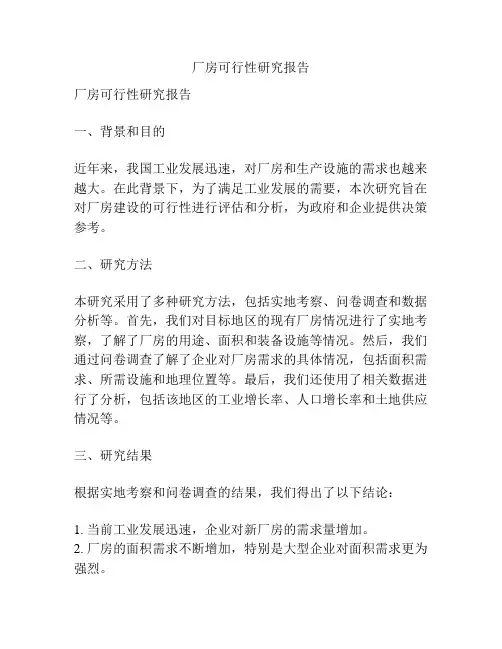 厂房可行性研究报告

厂房可行性研究报告

一、背景和目的

近年来，我国工业发展迅速，对厂房和生产设施的需求也越来越大。在此背景下，为了满足工业发展的需要，本次研究旨在对厂房建设的可行性进行评估和分析，为政府和企业提供决策参考。

二、研究方法

本研究采用了多种研究方法，包括实地考察、问卷调查和数据分析等。首先，我们对目标地区的现有厂房情况进行了实地考察，了解了厂房的用途、面积和装备设施等情况。然后，我们通过问卷调查了解了企业对厂房需求的具体情况，包括面积需求、所需设施和地理位置等。最后，我们还使用了相关数据进行了分析，包括该地区的工业增长率、人口增长率和土地供应情况等。

三、研究结果

根据实地考察和问卷调查的结果，我们得出了以下结论：

1. 当前工业发展迅速，企业对新厂房的需求量增加。
2. 厂房的面积需求不断增加，特别是大型企业对面积需求更为强烈。